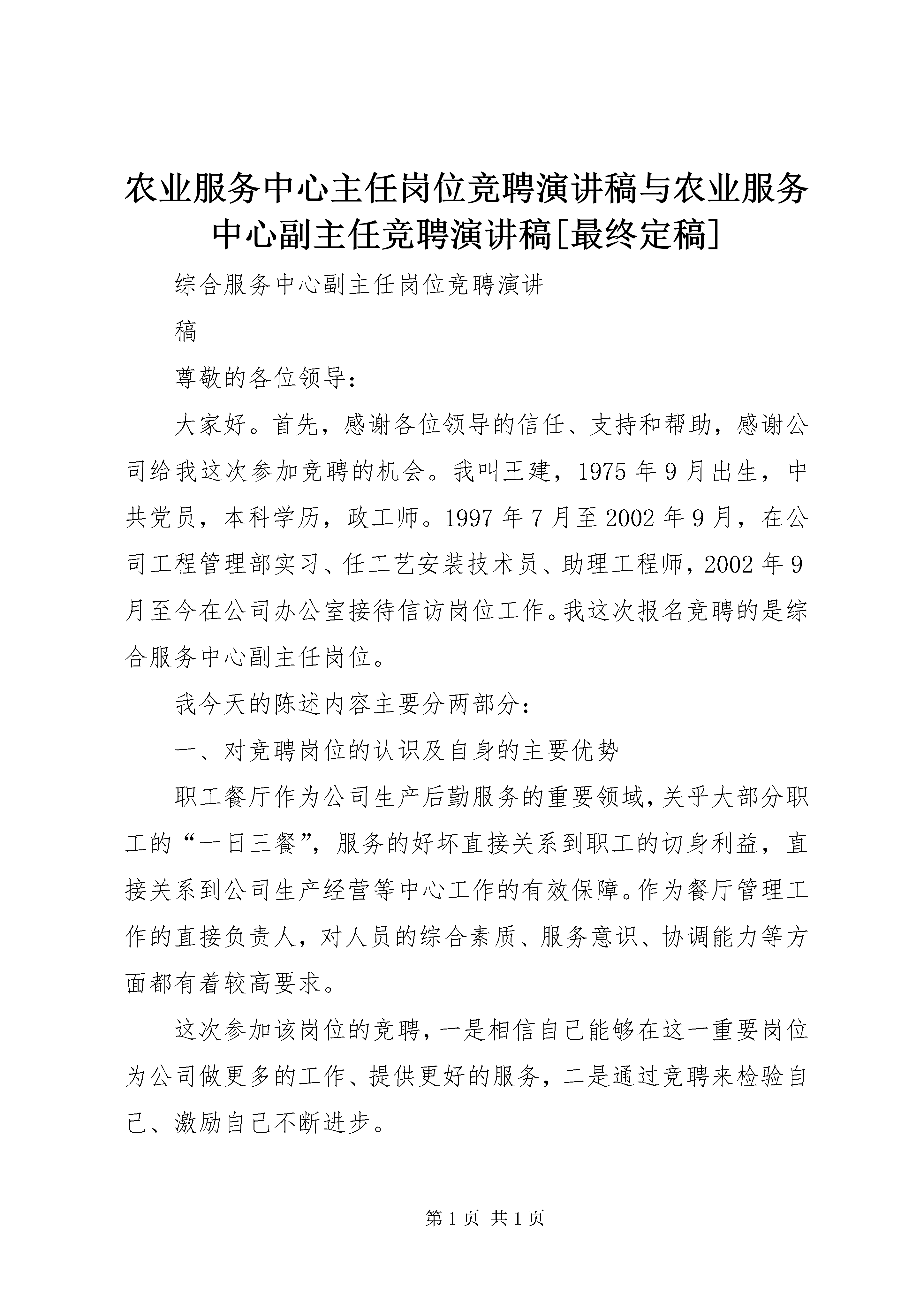 农业服务中心主任岗位竞聘演讲稿与农业服务中心副主任竞聘演讲稿[最终定稿]

综合服务中心副主任岗位竞聘演讲

稿

尊敬的各位领导：

大家好。首先，感谢各位领导的信任、支持和帮助，感谢公司给我这次参加竞聘的机会。我叫王建，1975年9月出生，中共党员，本科学历，政工师。1997年7月至2002年9月，在公司工程管理部实习、任工艺安装技术员、助理工程师，2002年9月至今在公司办公室接待信访岗位工作。我这次报名竞聘的是综合服务中心副主任岗位。

我今天的陈述内容主要分两部分：

一、对竞聘岗位的认识及自身的主要优势

职工餐厅作为公司生产后勤服务的重要领域，关乎大部分职工的“一日三餐”，服务的好坏直接关系到职工的切身利益，直接关系到公司生产经营等中心工作的有效保障。作为餐厅管理工作的直接负责人，对人员的综合素质、服务意识、协调能力等方面都有着较高要求。

这次参加该岗位的竞聘，一是相信自己能够在这一重要岗位为公司做更多的工作、提供更好的服务，二是通过竞聘来检验自己、激励自己不断进步。

第1页 共1页